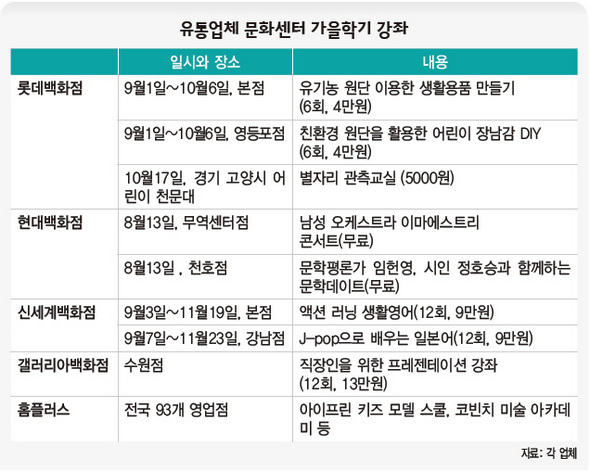 유통업체 문화센터 가을학기 강좌

| | 일시와 장소 | 내용 |
|---|---|---|
| 롯데백화점 | 9월1일~10월6일, 본점 | 유기농 원단 이용한 생활용품 만들기 (6회, 4만원) |
| | 9월1일~10월6일, 영등포점 | 친환경 원단을 활용한 어린이 장남감 DIY (6회, 4만원) |
| | 10월17일, 경기 고양시 어린이 천문대 | 별자리 관측교실 (5000원) |
| 현대백화점 | 8월13일, 무역센터점 | 남성 오케스트라 이마에스트리 콘서트(무료) |
| | 8월13일 , 천호점 | 문학평론가 임헌영, 시인 정호승과 함께하는 문학데이트(무료) |
| 신세계백화점 | 9월3일~11월19일, 본점 | 액션 러닝 생활영어(12회, 9만원) |
| | 9월7일~11월23일, 강남점 | J-pop으로 배우는 일본어(12회, 9만원) |
| 갤러리아백화점 | 수원점 | 직장인을 위한 프레젠테이션 강좌 (12회, 13만원) |
| 홈플러스 | 전국 93개 영업점 | 아이프린 키즈 모델 스쿨, 코빈치 미술 아카데미 등 |

자료: 각 업체